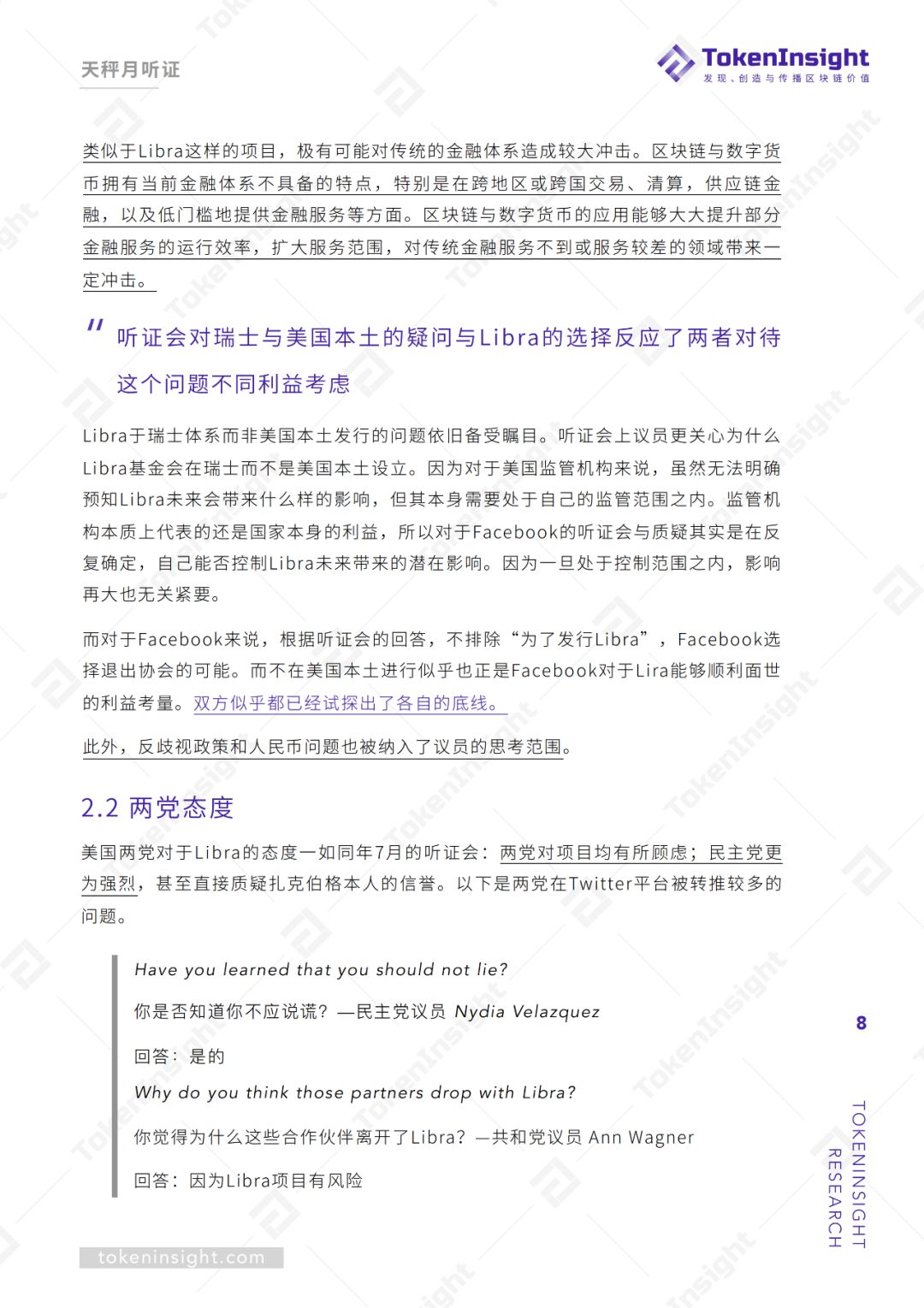 天秤月听证

TokenInsight
发现、创造与传播区块链价值

类似于Libra这样的项目，极有可能对传统的金融体系造成较大冲击。区块链与数字货币拥有当前金融体系不具备的特点，特别是在跨地区或跨国交易、清算，供应链金融，以及低门槛地提供金融服务等方面。区块链与数字货币的应用能够大大提升部分金融服务的运行效率，扩大服务范围，对传统金融服务不到或服务较差的领域带来一定冲击。

" 听证会对瑞士与美国本土的疑问与Libra的选择反应了两者对待这个问题不同利益考虑

Libra于瑞士体系而非美国本土发行的问题依旧备受瞩目。听证会上议员更关心为什么Libra基金会在瑞士而不是美国本土设立。因为对于美国监管机构来说，虽然无法明确预知Libra未来会带来什么样的影响，但其本身需要处于自己的监管范围之内。监管机构本质上代表的还是国家本身的利益，所以对于Facebook的听证会与质疑其实是在反复确定，自己能否控制Libra未来带来的潜在影响。因为一旦处于控制范围之内，影响再大也无关紧要。

而对于Facebook来说，根据听证会的回答，不排除“为了发行Libra”，Facebook选择退出协会的可能。而不在美国本土进行似乎也正是Facebook对于Lira能够顺利面世的利益考量。双方似乎都已经试探出了各自的底线。

此外，反歧视政策和人民币问题也被纳入了议员的思考范围。

2.2 两党态度

美国两党对于Libra的态度一如同年7月的听证会：两党对项目均有所顾虑；民主党更为强烈，甚至直接质疑扎克伯格本人的信誉。以下是两党在Twitter平台被转推较多的问题。

Have you learned that you should not lie?

你是否知道你不应说谎？—民主党议员 Nydia Velazquez

回答：是的

Why do you think those partners drop with Libra?

你觉得为什么这些合作伙伴离开了Libra？—共和党议员 Ann Wagner

回答：因为Libra项目有风险

8

TOKENINSIGHT RESEARCH

tokeninsight.com